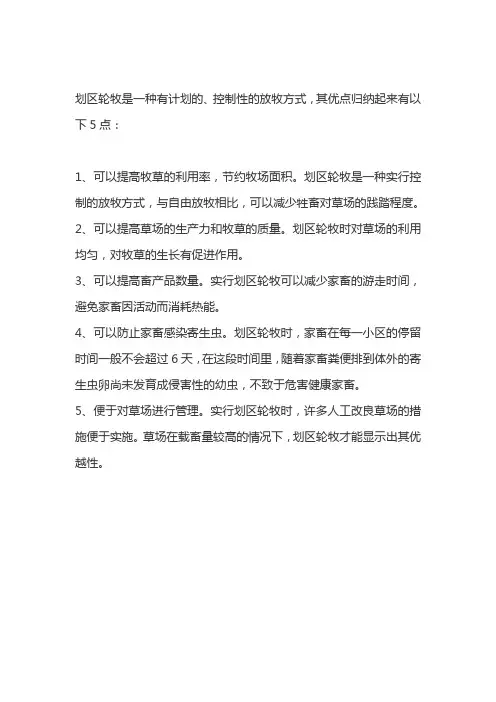 划区轮牧是一种有计划的、控制性的放牧方式，其优点归纳起来有以下 5 点：

1、可以提高牧草的利用率，节约牧场面积。划区轮牧是一种实行控制的放牧方式，与自由放牧相比，可以减少牲畜对草场的践踏程度。
2、可以提高草场的生产力和牧草的质量。划区轮牧时对草场的利用均匀，对牧草的生长有促进作用。
3、可以提高畜产品数量。实行划区轮牧可以减少家畜的游走时间，避免家畜因活动而消耗热能。
4、可以防止家畜感染寄生虫。划区轮牧时，家畜在每一小区的停留时间一般不会超过 6 天，在这段时间里，随着家畜粪便排到体外的寄生虫卵尚未发育成侵害性的幼虫，不致于危害健康家畜。
5、便于对草场进行管理。实行划区轮牧时，许多人工改良草场的措施便于实施。草场在载畜量较高的情况下，划区轮牧才能显示出其优越性。